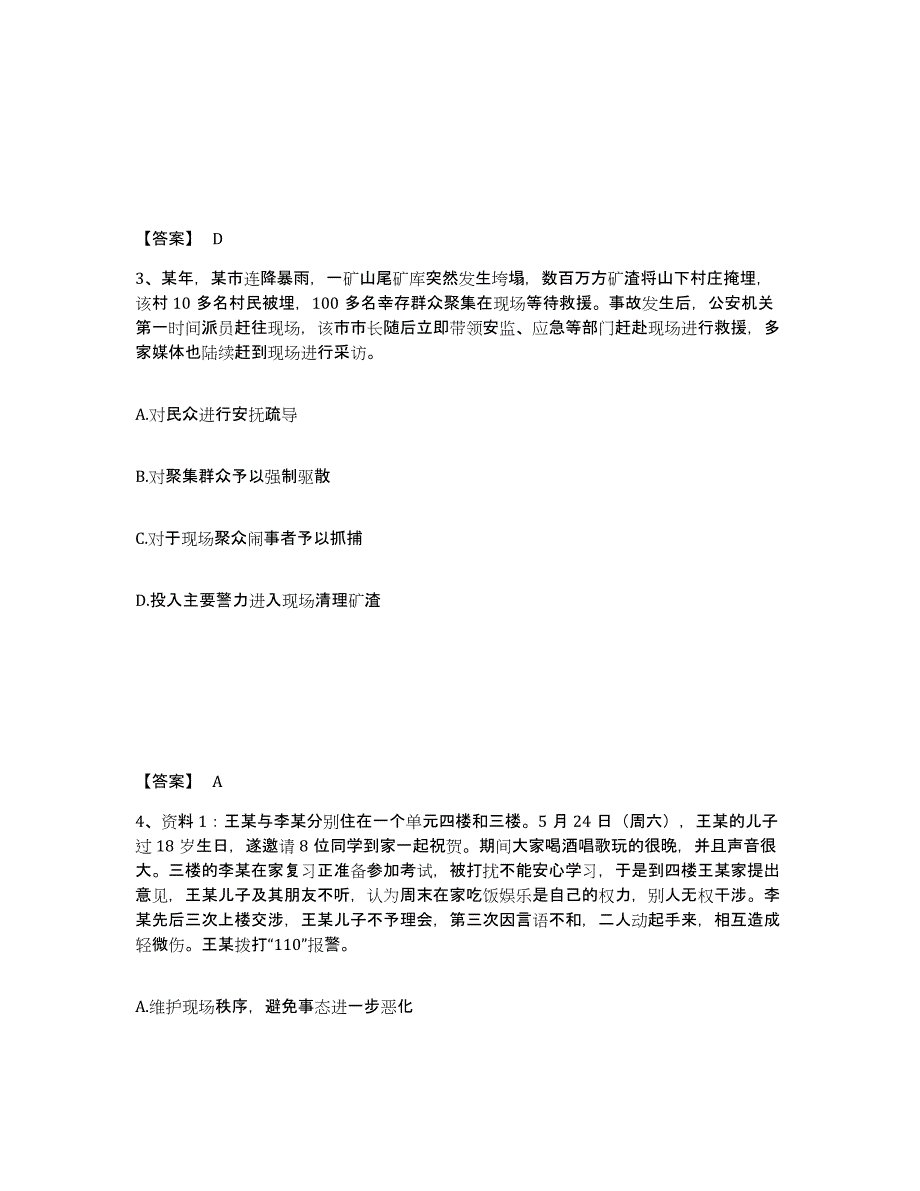 【答案】 D

3、某年，某市连降暴雨，一矿山尾矿库突然发生垮塌，数百万方矿渣将山下村庄掩埋，该村 10 多名村民被埋，100 多名幸存群众聚集在现场等待救援。事故发生后，公安机关第一时间派员赶往现场，该市市长随后立即带领安监、应急等部门赶赴现场进行救援，多家媒体也陆续赶到现场进行采访。

A.对民众进行安抚疏导

B.对聚集群众予以强制驱散

C.对于现场聚众闹事者予以抓捕

D.投入主要警力进入现场清理矿渣

【答案】 A

4、资料 1：王某与李某分别住在一个单元四楼和三楼。5 月 24 日（周六），王某的儿子过 18 岁生日，遂邀请 8 位同学到家一起祝贺。期间大家喝酒唱歌玩的很晚，并且声音很大。三楼的李某在家复习正准备参加考试，被打扰不能安心学习，于是到四楼王某家提出意见，王某儿子及其朋友不听，认为周末在家吃饭娱乐是自己的权力，别人无权干涉。李某先后三次上楼交涉，王某儿子不予理会，第三次因言语不和，二人动起手来，相互造成轻微伤。王某拨打“110”报警。

A.维护现场秩序，避免事态进一步恶化